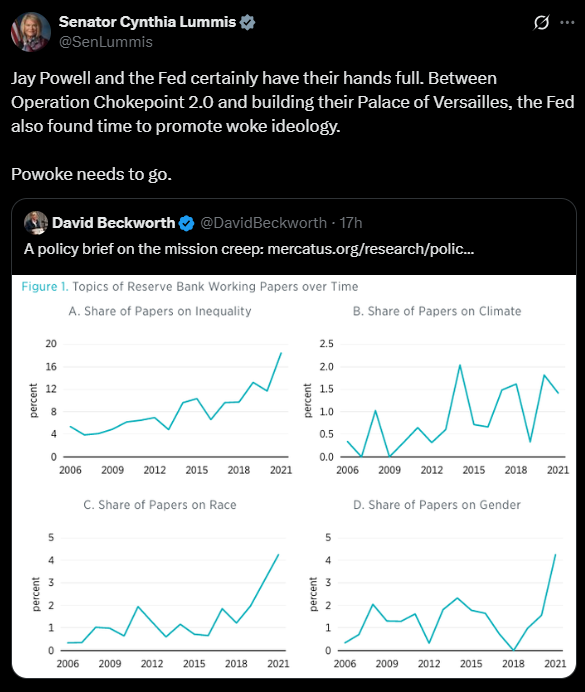 Senator Cynthia Lummis
@SenLummis

Jay Powell and the Fed certainly have their hands full. Between Operation Chokepoint 2.0 and building their Palace of Versailles, the Fed also found time to promote woke ideology.

Powoke needs to go.

David Beckworth @DavidBeckworth · 17h
A policy brief on the mission creep: mercatus.org/research/polic...

Figure 1. Topics of Reserve Bank Working Papers over Time

A. Share of Papers on Inequality
percent
20
16
12
8
4
0
2006 2009 2012 2015 2018 2021

B. Share of Papers on Climate
percent
2.5
2.0
1.5
1.0
0.5
0.0
2006 2009 2012 2015 2018 2021

C. Share of Papers on Race
percent
5
4
3
2
1
0
2006 2009 2012 2015 2018 2021

D. Share of Papers on Gender
percent
5
4
3
2
1
0
2006 2009 2012 2015 2018 2021